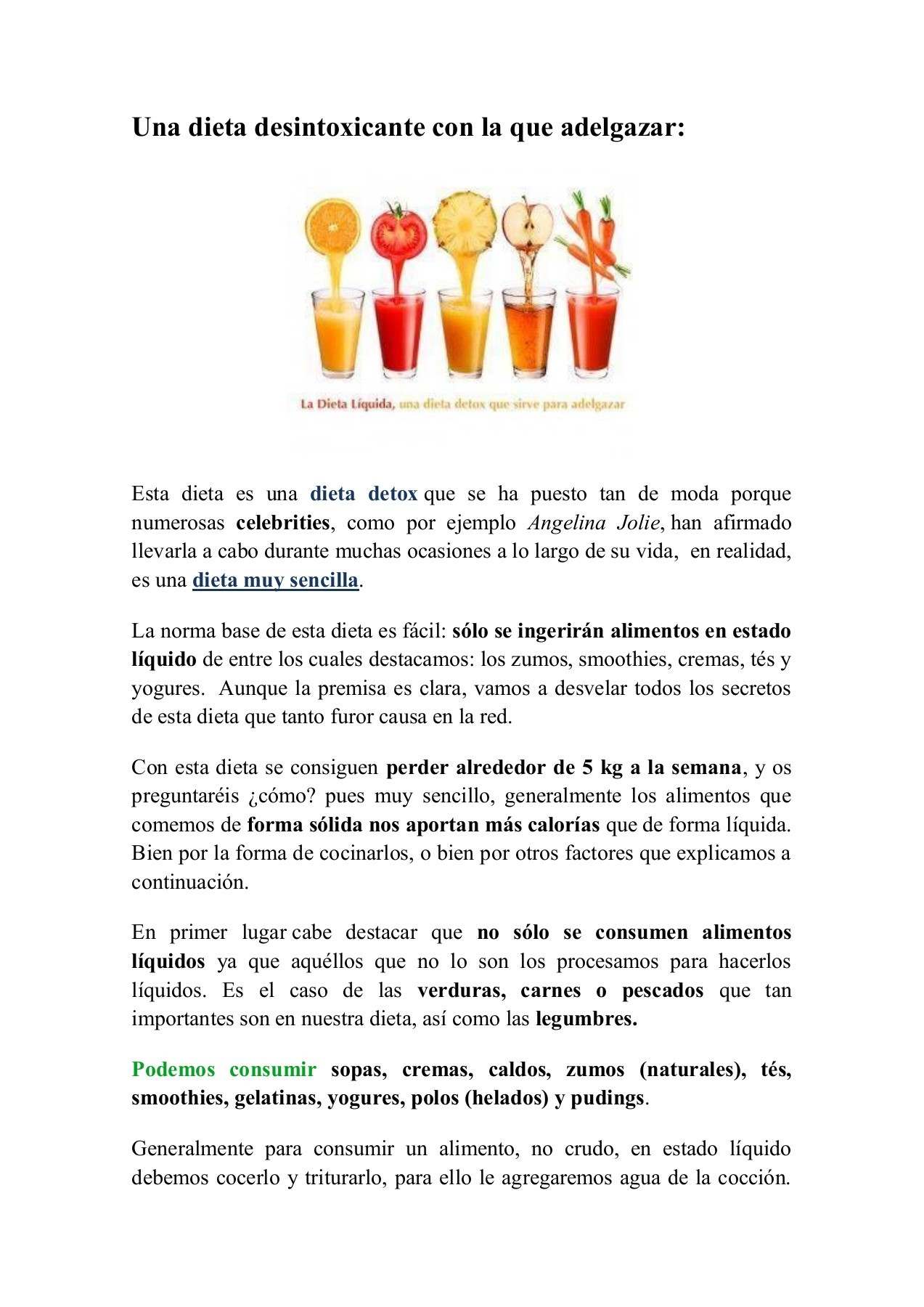 Una dieta desintoxicante con la que adelgazar:

La Dieta Líquida, una dieta detox que sirve para adelgazar

Esta dieta es una dieta detox que se ha puesto tan de moda porque numerosas celebrities, como por ejemplo Angelina Jolie, han afirmado llevarla a cabo durante muchas ocasiones a lo largo de su vida, en realidad, es una dieta muy sencilla.

La norma base de esta dieta es fácil: sólo se ingerirán alimentos en estado líquido de entre los cuales destacamos: los zumos, smoothies, cremas, tés y yogures. Aunque la premisa es clara, vamos a desvelar todos los secretos de esta dieta que tanto furor causa en la red.

Con esta dieta se consiguen perder alrededor de 5 kg a la semana, y os preguntaréis ¿cómo? pues muy sencillo, generalmente los alimentos que comemos de forma sólida nos aportan más calorías que de forma líquida. Bien por la forma de cocinarlos, o bien por otros factores que explicamos a continuación.

En primer lugar cabe destacar que no sólo se consumen alimentos líquidos ya que aquéllos que no lo son los procesamos para hacerlos líquidos. Es el caso de las verduras, carnes o pescados que tan importantes son en nuestra dieta, así como las legumbres.

Podemos consumir sopas, cremas, caldos, zumos (naturales), tés, smoothies, gelatinas, yogures, polos (helados) y pudings.

Generalmente para consumir un alimento, no crudo, en estado líquido debemos cocerlo y triturarlo, para ello le agregaremos agua de la cocción.